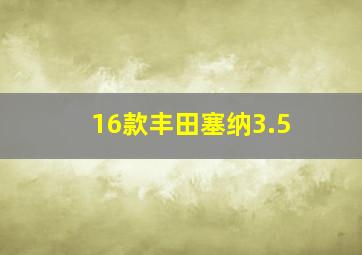 16款丰田塞纳3.5